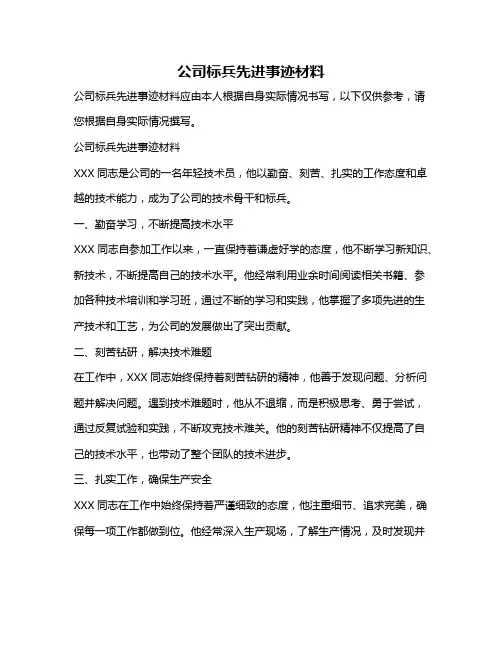 公司标兵先进事迹材料

公司标兵先进事迹材料应由本人根据自身实际情况书写，以下仅供参考，请您根据自身实际情况撰写。

公司标兵先进事迹材料

XXX 同志是公司的一名年轻技术员，他以勤奋、刻苦、扎实的工作态度和卓越的技术能力，成为了公司的技术骨干和标兵。

一、勤奋学习，不断提高技术水平

XXX 同志自参加工作以来，一直保持着谦虚好学的态度，他不断学习新知识、新技术，不断提高自己的技术水平。他经常利用业余时间阅读相关书籍、参加各种技术培训和学习班，通过不断的学习和实践，他掌握了多项先进的生产技术和工艺，为公司的发展做出了突出贡献。

二、刻苦钻研，解决技术难题

在工作中，XXX 同志始终保持着刻苦钻研的精神，他善于发现问题、分析问题并解决问题。遇到技术难题时，他从不退缩，而是积极思考、勇于尝试，通过反复试验和实践，不断攻克技术难关。他的刻苦钻研精神不仅提高了自己的技术水平，也带动了整个团队的技术进步。

三、扎实工作，确保生产安全

XXX 同志在工作中始终保持着严谨细致的态度，他注重细节、追求完美，确保每一项工作都做到位。他经常深入生产现场，了解生产情况，及时发现并